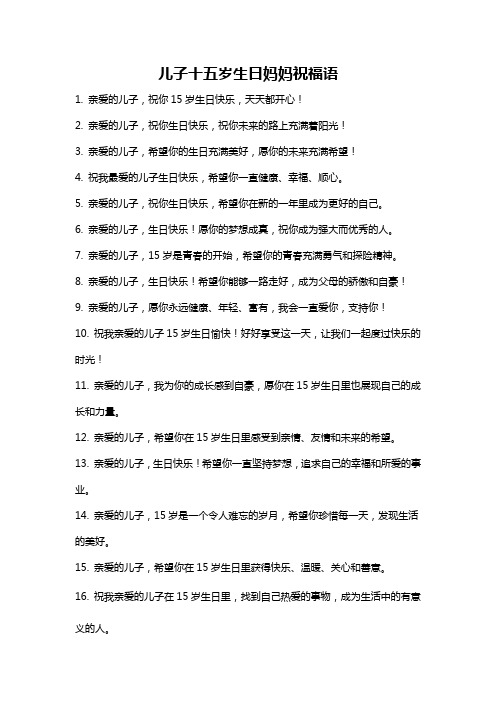 儿子十五岁生日妈妈祝福语

1. 亲爱的儿子，祝你 15 岁生日快乐，天天都开心！

2. 亲爱的儿子，祝你生日快乐，祝你未来的路上充满着阳光！

3. 亲爱的儿子，希望你的生日充满美好，愿你的未来充满希望！

4. 祝我最爱的儿子生日快乐，希望你一直健康、幸福、顺心。

5. 亲爱的儿子，祝你生日快乐，希望你在新的一年里成为更好的自己。

6. 亲爱的儿子，生日快乐！愿你的梦想成真，祝你成为强大而优秀的人。

7. 亲爱的儿子，15 岁是青春的开始，希望你的青春充满勇气和探险精神。

8. 亲爱的儿子，生日快乐！希望你能够一路走好，成为父母的骄傲和自豪！

9. 亲爱的儿子，愿你永远健康、年轻、富有，我会一直爱你，支持你！

10. 祝我亲爱的儿子 15 岁生日愉快！好好享受这一天，让我们一起度过快乐的时光！

11. 亲爱的儿子，我为你的成长感到自豪，愿你在 15 岁生日里也展现自己的成长和力量。

12. 亲爱的儿子，希望你在 15 岁生日里感受到亲情、友情和未来的希望。

13. 亲爱的儿子，生日快乐！希望你一直坚持梦想，追求自己的幸福和所爱的事业。

14. 亲爱的儿子，15 岁是一个令人难忘的岁月，希望你珍惜每一天，发现生活的美好。

15. 亲爱的儿子，希望你在 15 岁生日里获得快乐、温暖、关心和善意。

16. 祝我亲爱的儿子在 15 岁生日里，找到自己热爱的事物，成为生活中的有意义的人。